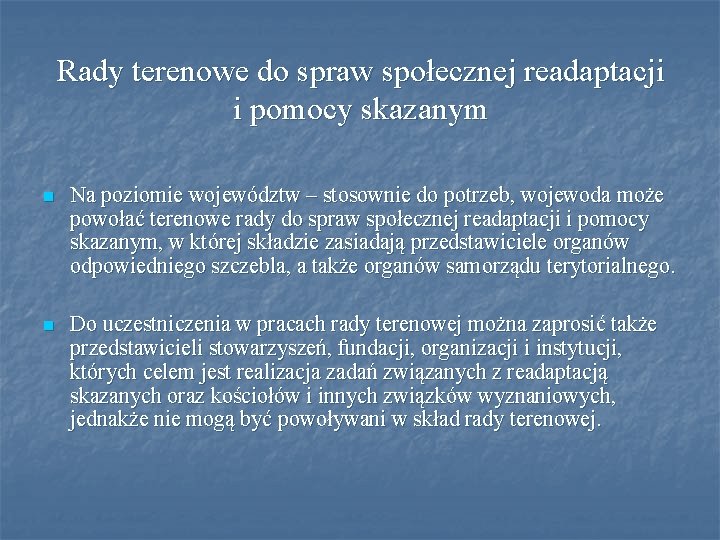 Rady terenowe do spraw społecznej readaptacji i pomocy skazanym

Na poziomie województw – stosownie do potrzeb, wojewoda może powołać terenowe rady do spraw społecznej readaptacji i pomocy skazanym, w której składzie zasiadają przedstawiciele organów odpowiedniego szczebla, a także organów samorządu terytorialnego.

Do uczestniczenia w pracach rady terenowej można zaprosić także przedstawicieli stowarzyszeń, fundacji, organizacji i instytucji, których celem jest realizacja zadań związanych z readaptacją skazanych oraz kościołów i innych związków wyznaniowych, jednakże nie mogą być powoływani w skład rady terenowej.